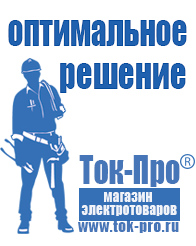 оптимальное решение

Ток-Про®

магазин электротоваров

www.tok-pro.ru